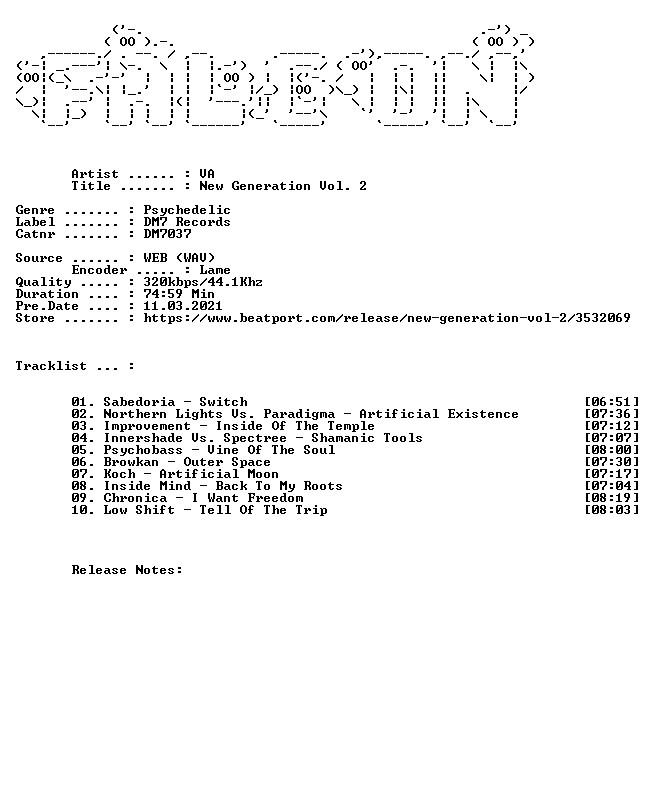 Artist ...... : VA
Title ....... : New Generation Vol. 2

Genre ....... : Psychedelic
Label ....... : DM7 Records
Catnr ....... : DM7037

Source ...... : WEB (WAV)
Encoder ..... : Lame
Quality ..... : 320kbps/44.1Khz
Duration .... : 74:59 Min
Pre.Date .... : 11.03.2021
Store ....... : https://www.beatport.com/release/new-generation-vol-2/3532069

Tracklist ... :

01. Sabedoria - Switch [06:51]
02. Northern Lights Vs. Paradigma - Artificial Existence [07:36]
03. Improvement - Inside Of The Temple [07:12]
04. Innershade Vs. Spectree - Shamanic Tools [07:07]
05. Psychobass - Vine Of The Soul [08:00]
06. Browkan - Outer Space [07:30]
07. Koch - Artificial Moon [07:17]
08. Inside Mind - Back To My Roots [07:04]
09. Chronica - I Want Freedom [08:19]
10. Low Shift - Tell Of The Trip [08:03]

Release Notes: